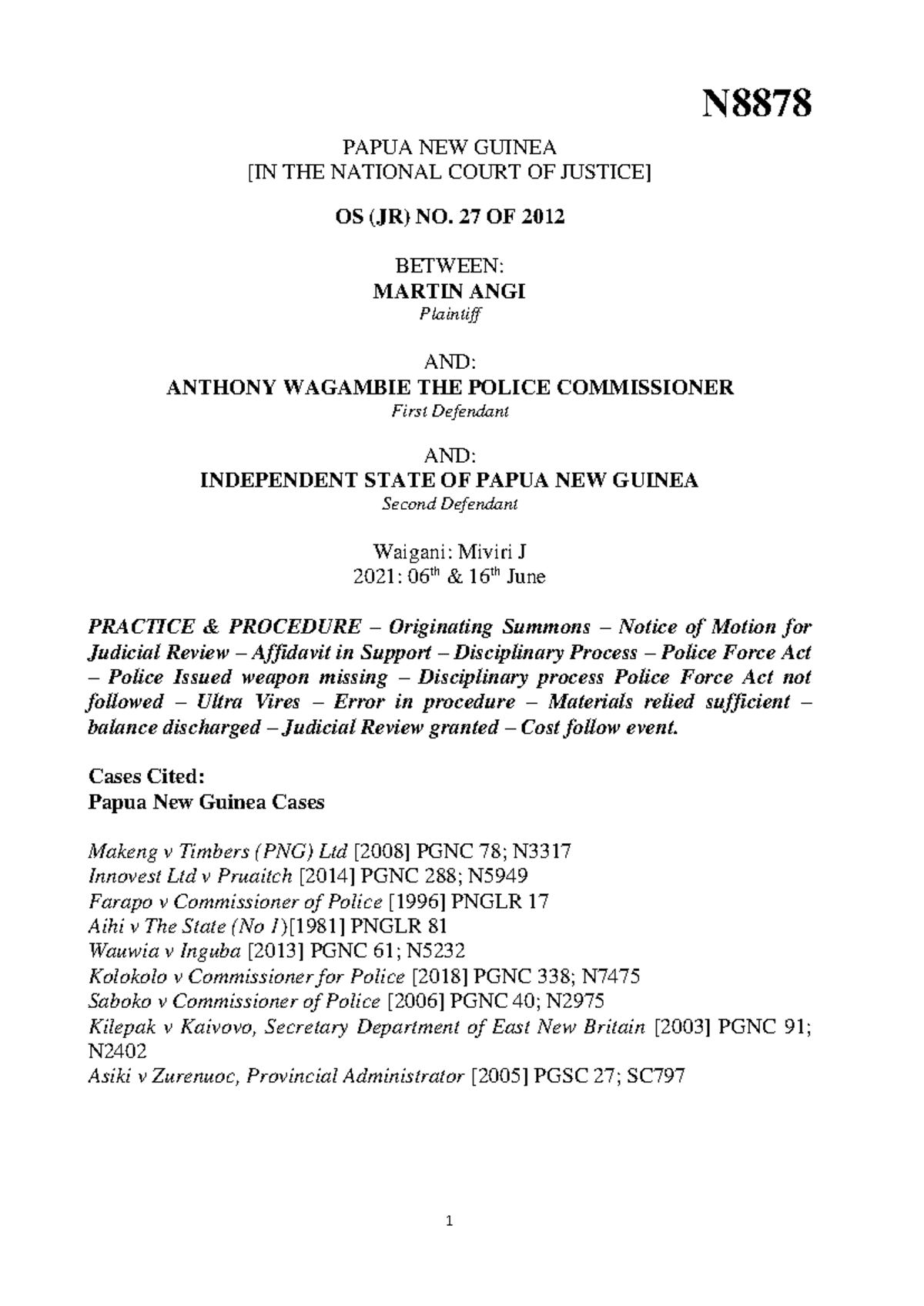 N8878

PAPUA NEW GUINEA
[IN THE NATIONAL COURT OF JUSTICE]

OS (JR) NO. 27 OF 2012

BETWEEN:
MARTIN ANGI
Plaintiff

AND:
ANTHONY WAGAMBIE THE POLICE COMMISSIONER
First Defendant

AND:
INDEPENDENT STATE OF PAPUA NEW GUINEA
Second Defendant

Waigani: Miviri J
2021: 06$^{th}$ & 16$^{th}$ June

PRACTICE & PROCEDURE – Originating Summons – Notice of Motion for Judicial Review – Affidavit in Support – Disciplinary Process – Police Force Act – Police Issued weapon missing – Disciplinary process Police Force Act not followed – Ultra Vires – Error in procedure – Materials relied sufficient – balance discharged – Judicial Review granted – Cost follow event.

Cases Cited:
Papua New Guinea Cases

Makeng v Timbers (PNG) Ltd [2008] PGNC 78; N3317
Innovest Ltd v Pruaitch [2014] PGNC 288; N5949
Farapo v Commissioner of Police [1996] PNGLR 17
Aihi v The State (No 1)[1981] PNGLR 81
Wauwia v Inguba [2013] PGNC 61; N5232
Kolokolo v Commissioner for Police [2018] PGNC 338; N7475
Saboko v Commissioner of Police [2006] PGNC 40; N2975
Kilepak v Kaivovo, Secretary Department of East New Britain [2003] PGNC 91; N2402
Asiki v Zurenuoc, Provincial Administrator [2005] PGSC 27; SC797

1